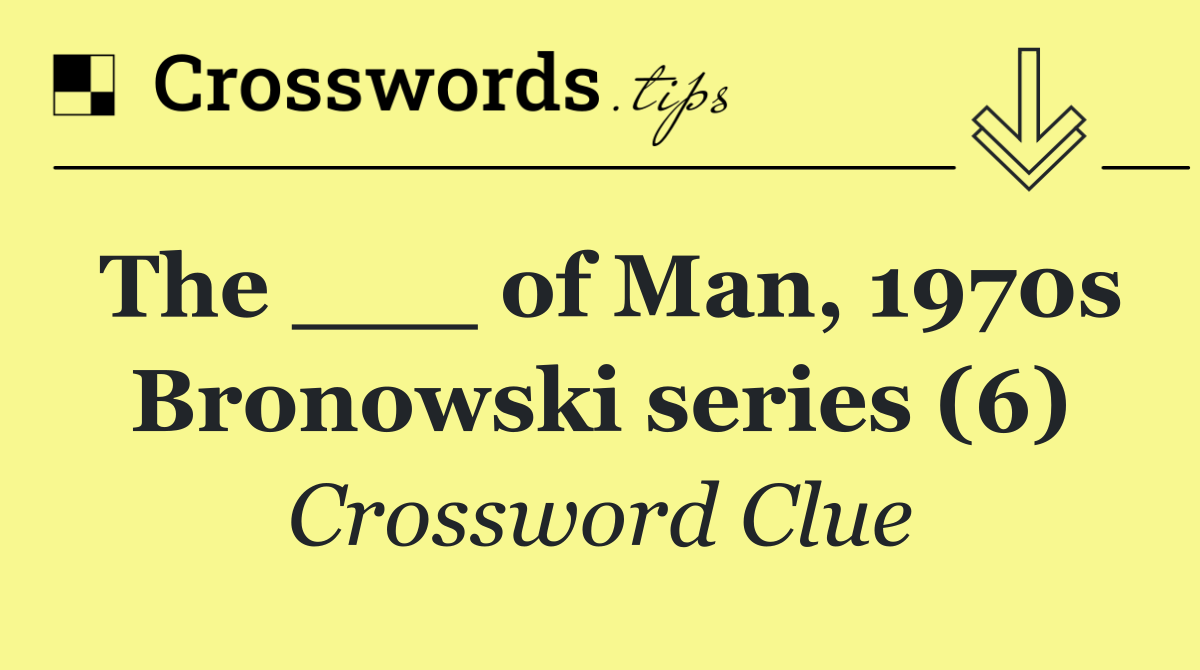 Crosswords.tips

The ___ of Man, 1970s Bronowski series (6)

Crossword Clue